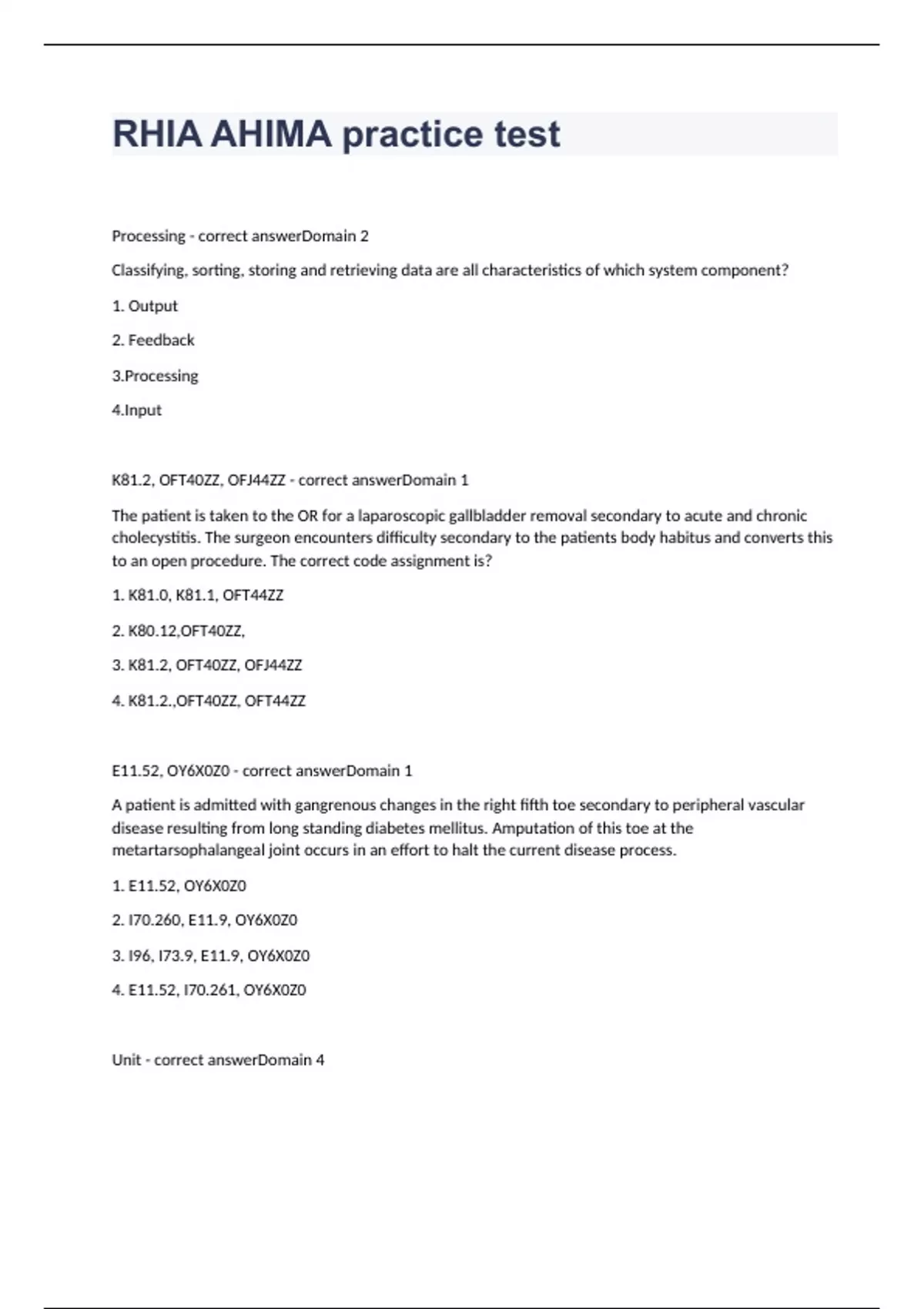 RHIA AHIMA practice test

Processing - correct answerDomain 2

Classifying, sorting, storing and retrieving data are all characteristics of which system component?

1. Output

2. Feedback

3.Processing

4.Input

K81.2, OFT40ZZ, OFJ44ZZ - correct answerDomain 1

The patient is taken to the OR for a laparoscopic gallbladder removal secondary to acute and chronic cholecystitis. The surgeon encounters difficulty secondary to the patients body habitus and converts this to an open procedure. The correct code assignment is?

1. K81.0, K81.1, OFT44ZZ

2. K80.12,OFT40ZZ,

3. K81.2, OFT40ZZ, OFJ44ZZ

4. K81.2.,OFT40ZZ, OFT44ZZ

E11.52, OY6X0Z0 - correct answerDomain 1

A patient is admitted with gangrenous changes in the right fifth toe secondary to peripheral vascular disease resulting from long standing diabetes mellitus. Amputation of this toe at the metartarsophalangeal joint occurs in an effort to halt the current disease process.

1. E11.52, OY6X0Z0

2. I70.260, E11.9, OY6X0Z0

3. I96, I73.9, E11.9, OY6X0Z0

4. E11.52, I70.261, OY6X0Z0

Unit - correct answerDomain 4